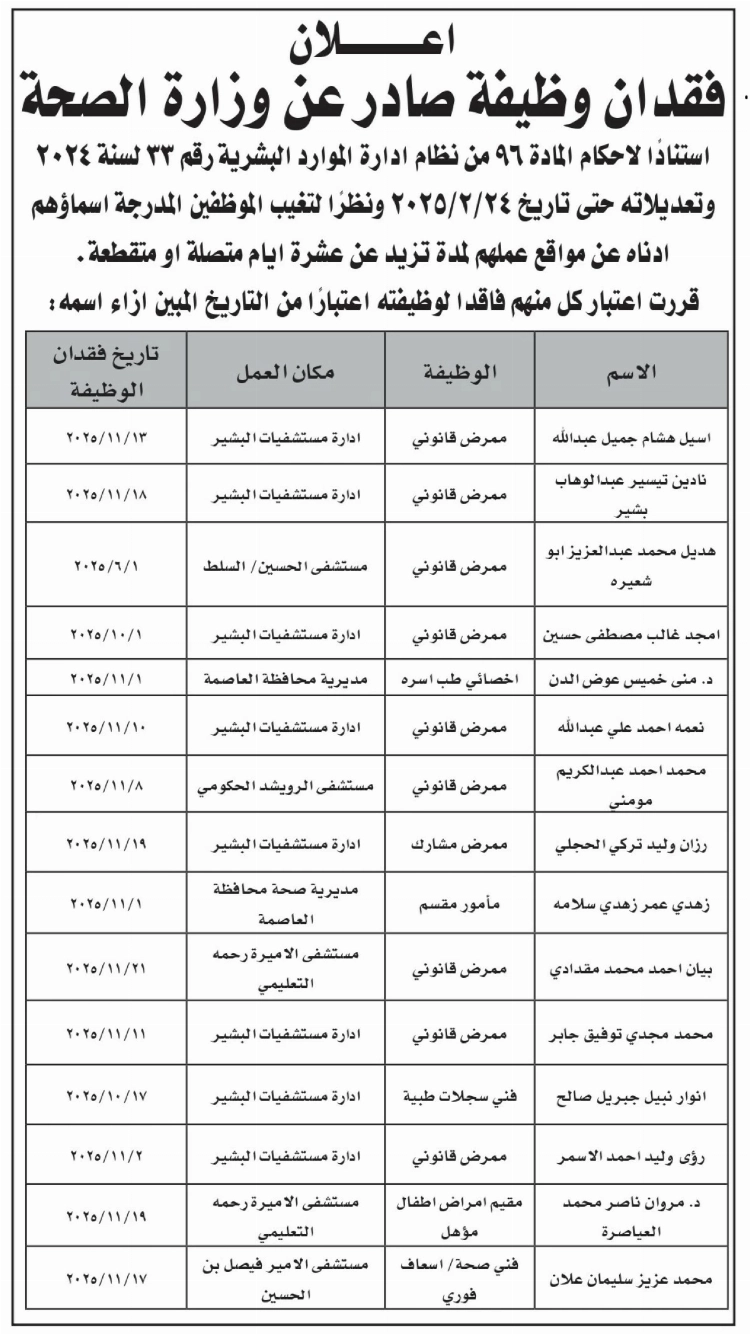 اعـــــلان
فقدان وظيفة صادر عن وزارة الصحة

استنادًا لاحكام المادة ٩٦ من نظام ادارة الموارد البشرية رقم ٣٣ لسنة ٢٠٢٤ وتعديلاته حتى تاريخ ٢٠٢٥/٢/٢٤ ونظرًا لتغيب الموظفين المدرجة اسماؤهم ادناه عن مواقع عملهم لمدة تزيد عن عشرة ايام متصلة او متقطعة.
قررت اعتبار كل منهم فاقدا لوظيفته اعتبارًا من التاريخ المبين ازاء اسمه:

| الاسم | الوظيفة | مكان العمل | تاريخ فقدان الوظيفة |
|---|---|---|---|
| اسيل هشام جميل عبدالله | ممرض قانوني | ادارة مستشفيات البشير | ٢٠٢٥/١١/١٣ |
| نادين تيسير عبدالوهاب بشير | ممرض قانوني | ادارة مستشفيات البشير | ٢٠٢٥/١١/١٨ |
| هديل محمد عبدالعزيز ابو شعيره | ممرض قانوني | مستشفى الحسين/ السلط | ٢٠٢٥/٦/١ |
| امجد غالب مصطفى حسين | ممرض قانوني | ادارة مستشفيات البشير | ٢٠٢٥/١٠/١ |
| د. منى خميس عوض الدن | اخصائي طب اسره | مديرية محافظة العاصمة | ٢٠٢٥/١١/١ |
| نعمه احمد علي عبدالله | ممرض قانوني | ادارة مستشفيات البشير | ٢٠٢٥/١١/١٠ |
| محمد احمد عبدالكريم مومني | ممرض قانوني | مستشفى الرويشد الحكومي | ٢٠٢٥/١١/٨ |
| رزان وليد تركي الحجلي | ممرض مشارك | ادارة مستشفيات البشير | ٢٠٢٥/١١/١٩ |
| زهدي عمر زهدي سلامه | مأمور مقسم | مديرية صحة محافظة العاصمة | ٢٠٢٥/١١/١ |
| بيان احمد محمد مقدادي | ممرض قانوني | مستشفى الاميرة رحمه التعليمي | ٢٠٢٥/١١/٢١ |
| محمد مجدي توفيق جابر | ممرض قانوني | ادارة مستشفيات البشير | ٢٠٢٥/١١/١١ |
| انوار نبيل جبريل صالح | فني سجلات طبية | ادارة مستشفيات البشير | ٢٠٢٥/١٠/١٧ |
| رؤى وليد احمد الاسمر | ممرض قانوني | ادارة مستشفيات البشير | ٢٠٢٥/١١/٢ |
| د. مروان ناصر محمد العياصرة | مقيم امراض اطفال مؤهل | مستشفى الاميرة رحمه التعليمي | ٢٠٢٥/١١/١٩ |
| محمد عزيز سليمان علان | فني صحة/ اسعاف فوري | مستشفى الامير فيصل بن الحسين | ٢٠٢٥/١١/١٧ |